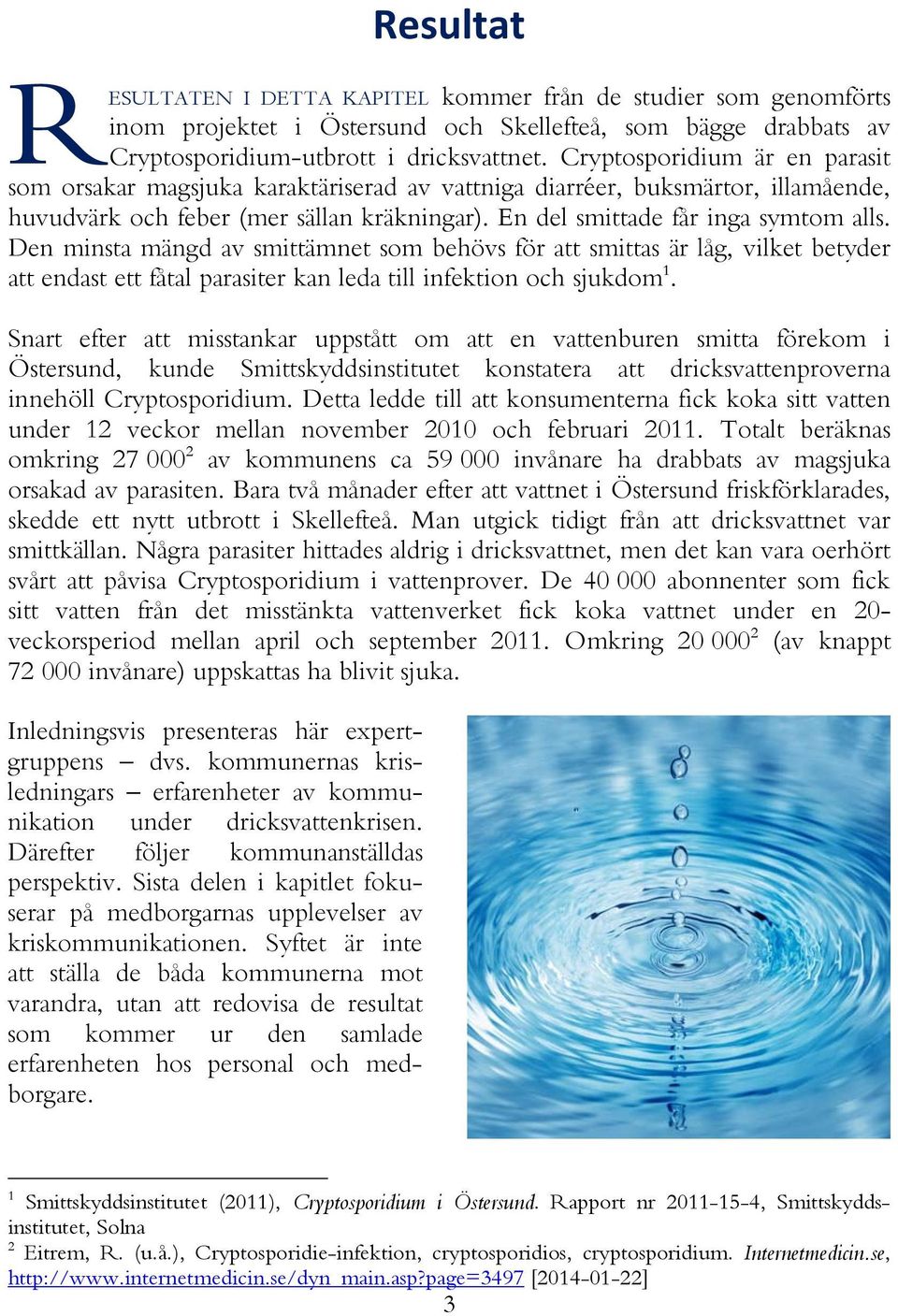 Resultat

RESULTATEN I DETTA KAPITEL kommer från de studier som genomförts inom projektet i Östersund och Skellefteå, som bägge drabbats av Cryptosporidium-utbrott i dricksvattnet. Cryptosporidium är en parasit som orsakar magsjuka karaktäriserad av vattniga diarréer, buksmärtor, illamående, huvudvärk och feber (mer sällan kräkningar). En del smittade får inga symtom alls. Den minsta mängd av smittämnet som behövs för att smittas är låg, vilket betyder att endast ett fåtal parasiter kan leda till infektion och sjukdom$^1$.

Snart efter att misstankar uppstått om att en vattenburen smitta förekom i Östersund, kunde Smittskyddsinstitutet konstatera att dricksvattenproverna innehöll Cryptosporidium. Detta ledde till att konsumenterna fick koka sitt vatten under 12 veckor mellan november 2010 och februari 2011. Totalt beräknas omkring 27 000$^2$ av kommunens ca 59 000 invånare ha drabbats av magsjuka orsakad av parasiten. Bara två månader efter att vattnet i Östersund friskförklarades, skedde ett nytt utbrott i Skellefteå. Man utgick tidigt från att dricksvattnet var smittkällan. Några parasiter hittades aldrig i dricksvattnet, men det kan vara oerhört svårt att påvisa Cryptosporidium i vattenprover. De 40 000 abonnenter som fick sitt vatten från det misstänkta vattenverket fick koka vattnet under en 20-veckorsperiod mellan april och september 2011. Omkring 20 000$^2$ (av knappt 72 000 invånare) uppskattas ha blivit sjuka.

Inledningsvis presenteras här expertgruppens – dvs. kommunernas krisledningars – erfarenheter av kommunikation under dricksvattenkrisen. Därefter följer kommunanställdas perspektiv. Sista delen i kapitlet fokuserar på medborgarnas upplevelser av kriskommunikationen. Syftet är inte att ställa de båda kommunerna mot varandra, utan att redovisa de resultat som kommer ur den samlade erfarenheten hos personal och medborgare.

$^1$ Smittskyddsinstitutet (2011), Cryptosporidium i Östersund. Rapport nr 2011-15-4, Smittskyddsinstitutet, Solna
$^2$ Eitrem, R. (u.å.), Cryptosporidie-infektion, cryptosporidios, cryptosporidium. Internetmedicin.se, http://www.internetmedicin.se/dyn_main.asp?page=3497 [2014-01-22]

3